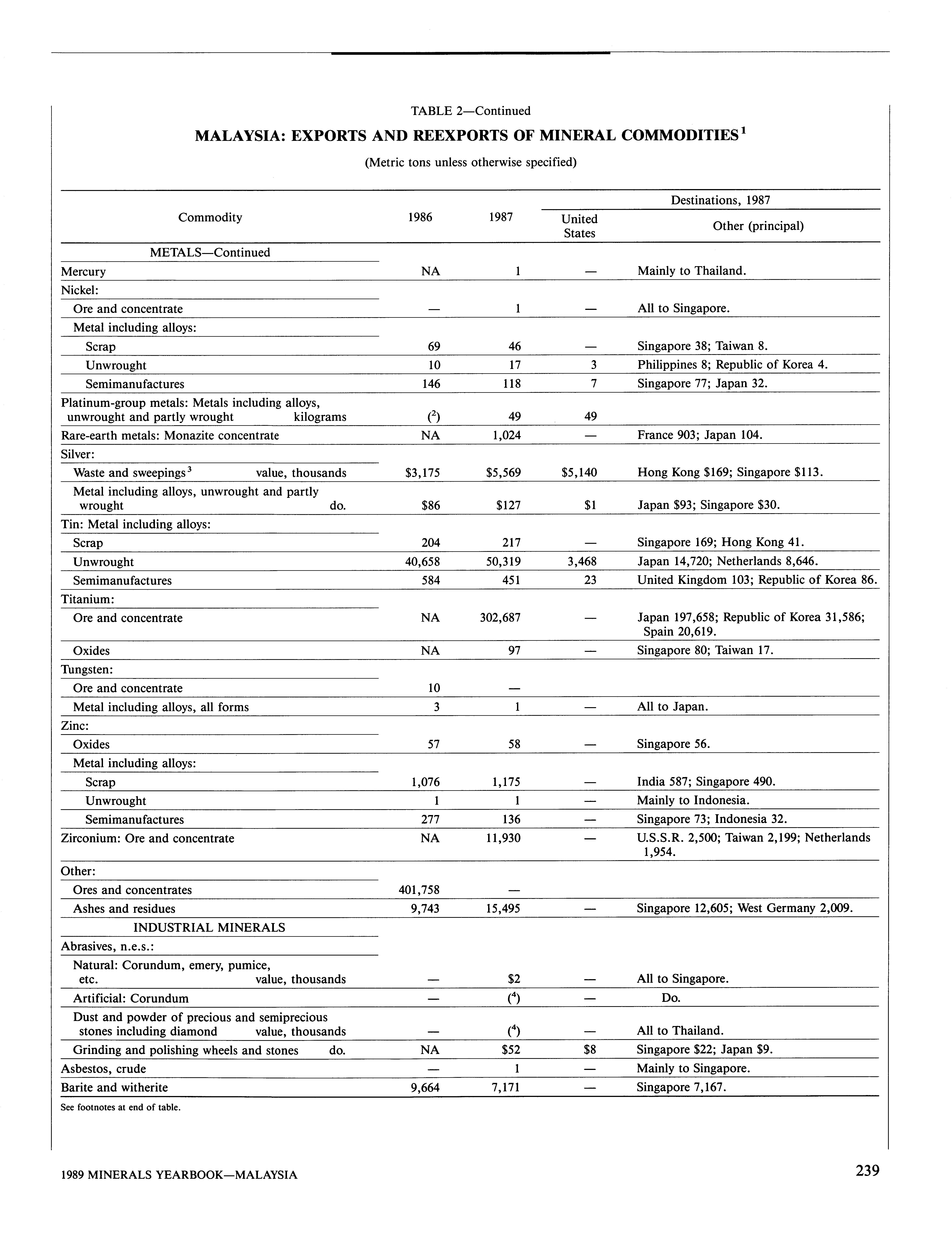 TABLE 2—Continued

MALAYSIA: EXPORTS AND REEXPORTS OF MINERAL COMMODITIES$^1$

(Metric tons unless otherwise specified)

| Commodity | 1986 | 1987 | Destinations, 1987: United States | Destinations, 1987: Other (principal) |
|---|---|---|---|---|
| METALS—Continued | | | | |
| Mercury | NA | 1 | — | Mainly to Thailand. |
| Nickel: | | | | |
| Ore and concentrate | — | 1 | — | All to Singapore. |
| Metal including alloys: | | | | |
| Scrap | 69 | 46 | — | Singapore 38; Taiwan 8. |
| Unwrought | 10 | 17 | 3 | Philippines 8; Republic of Korea 4. |
| Semimanufactures | 146 | 118 | 7 | Singapore 77; Japan 32. |
| Platinum-group metals: Metals including alloys, unwrought and partly wrought kilograms | ($^2$) | 49 | 49 | |
| Rare-earth metals: Monazite concentrate | NA | 1,024 | — | France 903; Japan 104. |
| Silver: | | | | |
| Waste and sweepings$^3$ value, thousands | \$3,175 | \$5,569 | \$5,140 | Hong Kong \$169; Singapore \$113. |
| Metal including alloys, unwrought and partly wrought do. | \$86 | \$127 | \$1 | Japan \$93; Singapore \$30. |
| Tin: Metal including alloys: | | | | |
| Scrap | 204 | 217 | — | Singapore 169; Hong Kong 41. |
| Unwrought | 40,658 | 50,319 | 3,468 | Japan 14,720; Netherlands 8,646. |
| Semimanufactures | 584 | 451 | 23 | United Kingdom 103; Republic of Korea 86. |
| Titanium: | | | | |
| Ore and concentrate | NA | 302,687 | — | Japan 197,658; Republic of Korea 31,586; Spain 20,619. |
| Oxides | NA | 97 | — | Singapore 80; Taiwan 17. |
| Tungsten: | | | | |
| Ore and concentrate | 10 | — | | |
| Metal including alloys, all forms | 3 | 1 | — | All to Japan. |
| Zinc: | | | | |
| Oxides | 57 | 58 | — | Singapore 56. |
| Metal including alloys: | | | | |
| Scrap | 1,076 | 1,175 | — | India 587; Singapore 490. |
| Unwrought | 1 | 1 | — | Mainly to Indonesia. |
| Semimanufactures | 277 | 136 | — | Singapore 73; Indonesia 32. |
| Zirconium: Ore and concentrate | NA | 11,930 | — | U.S.S.R. 2,500; Taiwan 2,199; Netherlands 1,954. |
| Other: | | | | |
| Ores and concentrates | 401,758 | — | | |
| Ashes and residues | 9,743 | 15,495 | — | Singapore 12,605; West Germany 2,009. |
| INDUSTRIAL MINERALS | | | | |
| Abrasives, n.e.s.: | | | | |
| Natural: Corundum, emery, pumice, etc. value, thousands | — | \$2 | — | All to Singapore. |
| Artificial: Corundum | — | ($^4$) | — | Do. |
| Dust and powder of precious and semiprecious stones including diamond value, thousands | — | ($^4$) | — | All to Thailand. |
| Grinding and polishing wheels and stones do. | NA | \$52 | \$8 | Singapore \$22; Japan \$9. |
| Asbestos, crude | — | 1 | — | Mainly to Singapore. |
| Barite and witherite | 9,664 | 7,171 | — | Singapore 7,167. |

See footnotes at end of table.

1989 MINERALS YEARBOOK—MALAYSIA 239